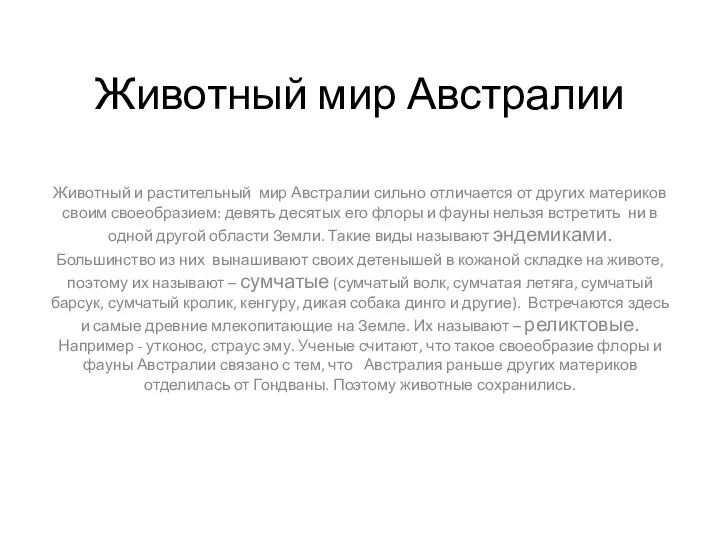 Животный мир Австралии

Животный и растительный мир Австралии сильно отличается от других материков своим своеобразием: девять десятых его флоры и фауны нельзя встретить ни в одной другой области Земли. Такие виды называют эндемиками. Большинство из них вынашивают своих детенышей в кожаной складке на животе, поэтому их называют – сумчатые (сумчатый волк, сумчатая летяга, сумчатый барсук, сумчатый кролик, кенгуру, дикая собака динго и другие). Встречаются здесь и самые древние млекопитающие на Земле. Их называют – реликтовые. Например - утконос, страус эму. Ученые считают, что такое своеобразие флоры и фауны Австралии связано с тем, что Австралия раньше других материков отделилась от Гондваны. Поэтому животные сохранились.